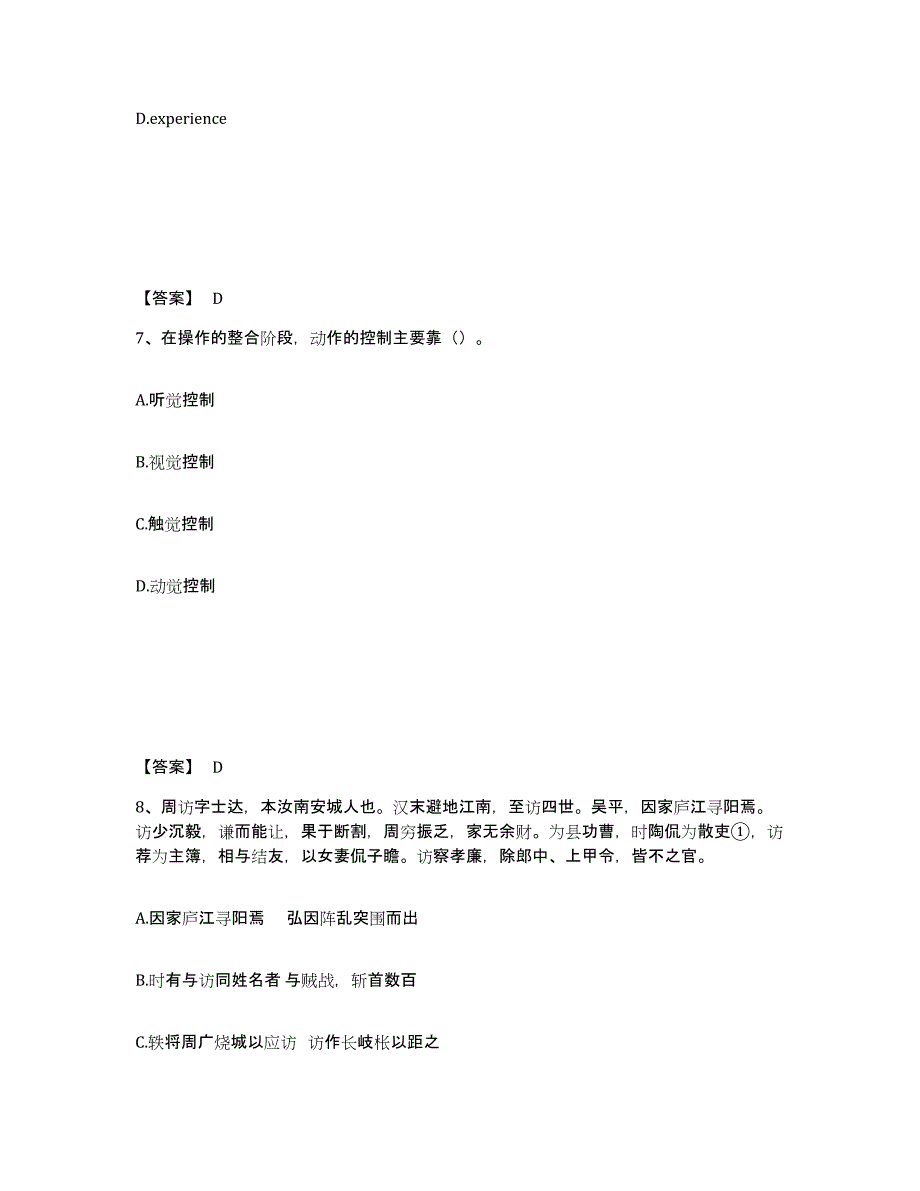 D.experience

【答案】 D

7、在操作的整合阶段，动作的控制主要靠（）。

A.听觉控制

B.视觉控制

C.触觉控制

D.动觉控制

【答案】 D

8、周访字士达，本汝南安城人也。汉末避地江南，至访四世。吴平，因家庐江寻阳焉。访少沉毅，谦而能让，果于断割，周穷振乏，家无余财。为县功曹，时陶侃为散吏①，访荐为主簿，相与结友，以女妻侃子瞻。访察孝廉，除郎中、上甲令，皆不之官。

A.因家庐江寻阳焉　弘因阵乱突围而出

B.时有与访同姓名者 与贼战，斩首数百

C.轶将周广烧城以应访　访作长岐枨以距之